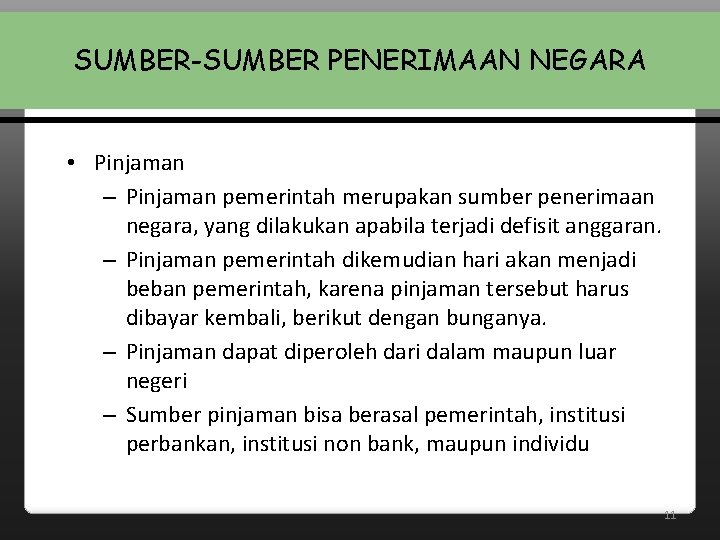 SUMBER-SUMBER PENERIMAAN NEGARA

• Pinjaman
– Pinjaman pemerintah merupakan sumber penerimaan negara, yang dilakukan apabila terjadi defisit anggaran.
– Pinjaman pemerintah dikemudian hari akan menjadi beban pemerintah, karena pinjaman tersebut harus dibayar kembali, berikut dengan bunganya.
– Pinjaman dapat diperoleh dari dalam maupun luar negeri
– Sumber pinjaman bisa berasal pemerintah, institusi perbankan, institusi non bank, maupun individu

11